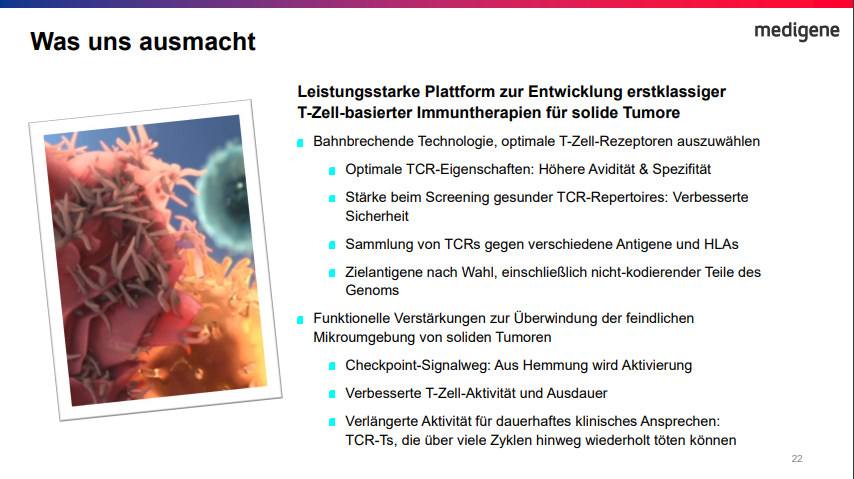 Was uns ausmacht

medigene

Leistungsstarke Plattform zur Entwicklung erstklassiger T-Zell-basierter Immuntherapien für solide Tumore

Bahnbrechende Technologie, optimale T-Zell-Rezeptoren auszuwählen

Optimale TCR-Eigenschaften: Höhere Avidität & Spezifität

Stärke beim Screening gesunder TCR-Repertoires: Verbesserte Sicherheit

Sammlung von TCRs gegen verschiedene Antigene und HLAs

Zielantigene nach Wahl, einschließlich nicht-kodierender Teile des Genoms

Funktionelle Verstärkungen zur Überwindung der feindlichen Mikroumgebung von soliden Tumoren

Checkpoint-Signalweg: Aus Hemmung wird Aktivierung

Verbesserte T-Zell-Aktivität und Ausdauer

Verlängerte Aktivität für dauerhaftes klinisches Ansprechen: TCR-Ts, die über viele Zyklen hinweg wiederholt töten können

22